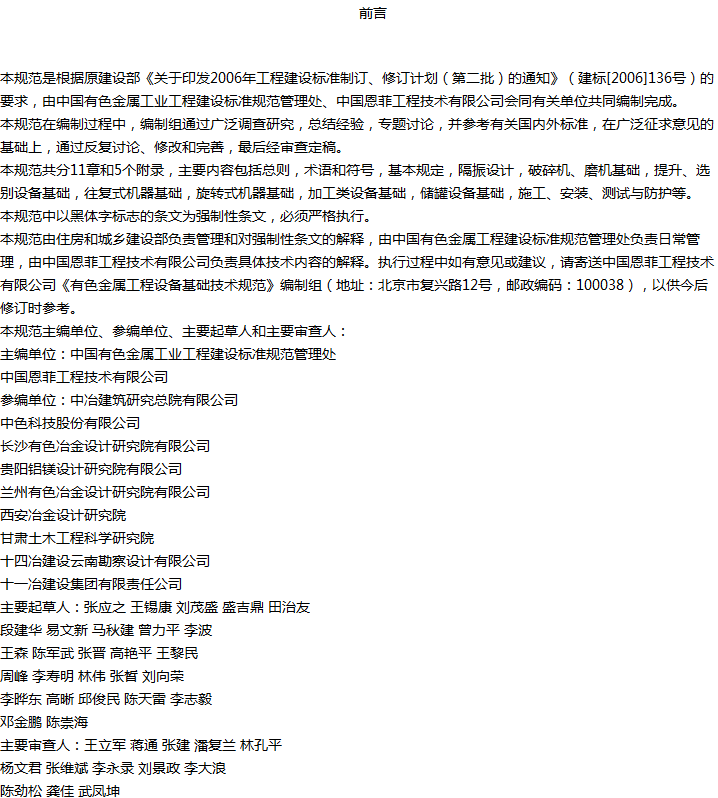 前言

本规范是根据原建设部《关于印发2006年工程建设标准制订、修订计划（第二批）的通知》（建标[2006]136号）的要求，由中国有色金属工业工程建设标准规范管理处、中国恩菲工程技术有限公司会同有关单位共同编制完成。
本规范在编制过程中，编制组通过广泛调查研究，总结经验，专题讨论，并参考有关国内外标准，在广泛征求意见的基础上，通过反复讨论、修改和完善，最后经审查定稿。
本规范共分11章和5个附录，主要内容包括总则，术语和符号，基本规定，隔振设计，破碎机、磨机基础，提升、选别设备基础，往复式机器基础，旋转式机器基础，加工类设备基础，储罐设备基础，施工、安装、测试与防护等。
本规范中以黑体字标志的条文为强制性条文，必须严格执行。
本规范由住房和城乡建设部负责管理和对强制性条文的解释，由中国有色金属工程建设标准规范管理处负责日常管理，由中国恩菲工程技术有限公司负责具体技术内容的解释。执行过程中如有意见或建议，请寄送中国恩菲工程技术有限公司《有色金属工程设备基础技术规范》编制组（地址：北京市复兴路12号，邮政编码：100038），以供今后修订时参考。
本规范主编单位、参编单位、主要起草人和主要审查人：
主编单位：中国有色金属工业工程建设标准规范管理处
中国恩菲工程技术有限公司
参编单位：中冶建筑研究总院有限公司
中色科技股份有限公司
长沙有色冶金设计研究院有限公司
贵阳铝镁设计研究院有限公司
兰州有色冶金设计研究院有限公司
西安冶金设计研究院
甘肃土木工程科学研究院
十四冶建设云南勘察设计有限公司
十一冶建设集团有限责任公司
主要起草人：张应之 王锡康 刘茂盛 盛吉鼎 田治友
段建华 易文新 马秋建 曾力平 李波
王森 陈军武 张晋 高艳平 王黎民
周峰 李寿明 林伟 张皙 刘向荣
李晔东 高晰 邱俊民 陈天雷 李志毅
邓金鹏 陈崇海
主要审查人：王立军 蒋通 张建 潘复兰 林孔平
杨文君 张维斌 李永录 刘景政 李大浪
陈劲松 龚佳 武凤坤